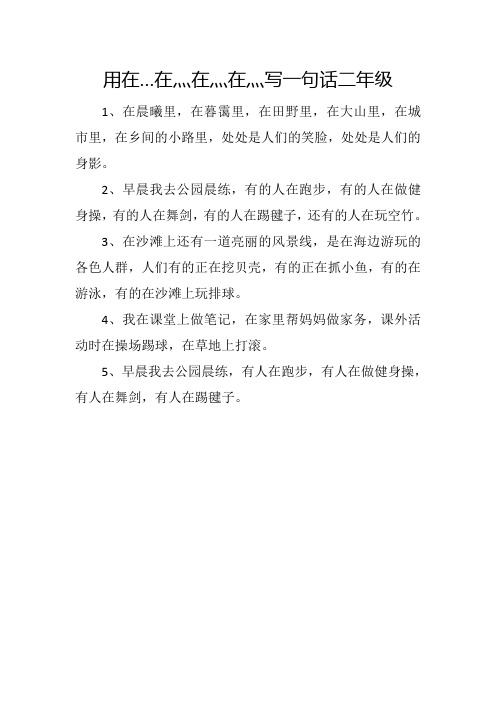 用在…在灬在灬在灬写一句话二年级

1、在晨曦里，在暮霭里，在田野里，在大山里，在城市里，在乡间的小路里，处处是人们的笑脸，处处是人们的身影。

2、早晨我去公园晨练，有的人在跑步，有的人在做健身操，有的人在舞剑，有的人在踢毽子，还有的人在玩空竹。

3、在沙滩上还有一道亮丽的风景线，是在海边游玩的各色人群，人们有的正在挖贝壳，有的正在抓小鱼，有的在游泳，有的在沙滩上玩排球。

4、我在课堂上做笔记，在家里帮妈妈做家务，课外活动时在操场踢球，在草地上打滚。

5、早晨我去公园晨练，有人在跑步，有人在做健身操，有人在舞剑，有人在踢毽子。